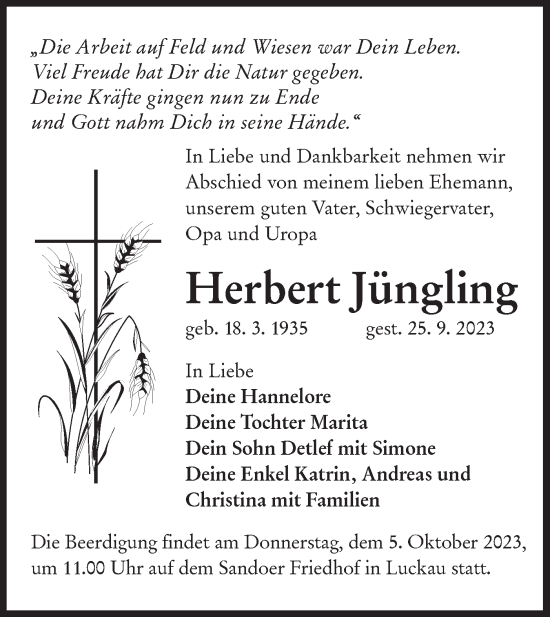 „Die Arbeit auf Feld und Wiesen war Dein Leben.
Viel Freude hat Dir die Natur gegeben.
Deine Kräfte gingen nun zu Ende
und Gott nahm Dich in seine Hände.“

In Liebe und Dankbarkeit nehmen wir Abschied von meinem lieben Ehemann, unserem guten Vater, Schwiegervater, Opa und Uropa

Herbert Jüngling

geb. 18. 3. 1935 gest. 25. 9. 2023

In Liebe
Deine Hannelore
Deine Tochter Marita
Dein Sohn Detlef mit Simone
Deine Enkel Katrin, Andreas und Christina mit Familien

Die Beerdigung findet am Donnerstag, dem 5. Oktober 2023, um 11.00 Uhr auf dem Sandoer Friedhof in Luckau statt.